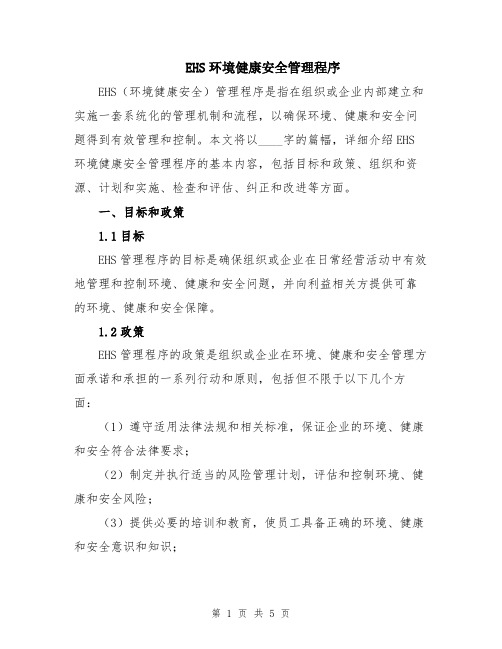 EHS环境健康安全管理程序

EHS（环境健康安全）管理程序是指在组织或企业内部建立和实施一套系统化的管理机制和流程，以确保环境、健康和安全问题得到有效管理和控制。本文将以____字的篇幅，详细介绍EHS环境健康安全管理程序的基本内容，包括目标和政策、组织和资源、计划和实施、检查和评估、纠正和改进等方面。

一、目标和政策

1.1目标

EHS管理程序的目标是确保组织或企业在日常经营活动中有效地管理和控制环境、健康和安全问题，并向利益相关方提供可靠的环境、健康和安全保障。

1.2政策

EHS管理程序的政策是组织或企业在环境、健康和安全管理方面承诺和承担的一系列行动和原则，包括但不限于以下几个方面：

（1）遵守适用法律法规和相关标准，保证企业的环境、健康和安全符合法律要求；

（2）制定并执行适当的风险管理计划，评估和控制环境、健康和安全风险；

（3）提供必要的培训和教育，使员工具备正确的环境、健康和安全意识和知识；

第 1 页 共 5 页